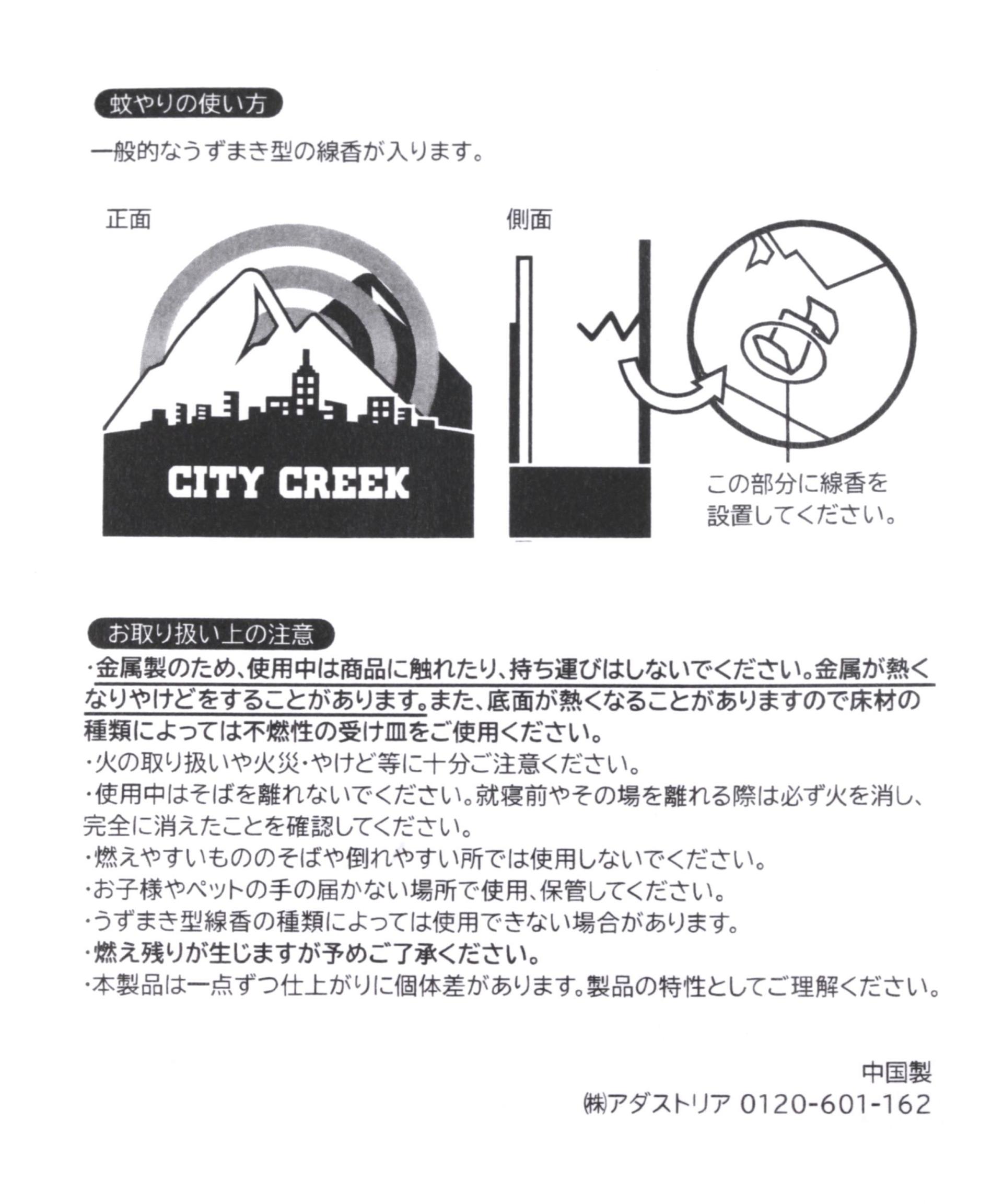 蚊やりの使い方

一般的なうずまき型の線香が入ります。

正面

CITY CREEK

側面

この部分に線香を設置してください。

お取り扱い上の注意

・金属製のため、使用中は商品に触れたり、持ち運びはしないでください。金属が熱くなりやけどをすることがあります。また、底面が熱くなることがありますので床材の種類によっては不燃性の受け皿をご使用ください。
・火の取り扱いや火災・やけど等に十分ご注意ください。
・使用中はそばを離れないでください。就寝前やその場を離れる際は必ず火を消し、完全に消えたことを確認してください。
・燃えやすいもののそばや倒れやすい所では使用しないでください。
・お子様やペットの手の届かない場所で使用、保管してください。
・うずまき型線香の種類によっては使用できない場合があります。
・燃え残りが生じますが予めご了承ください。
・本製品は一点ずつ仕上がりに個体差があります。製品の特性としてご理解ください。

中国製
㈱アダストリア 0120-601-162